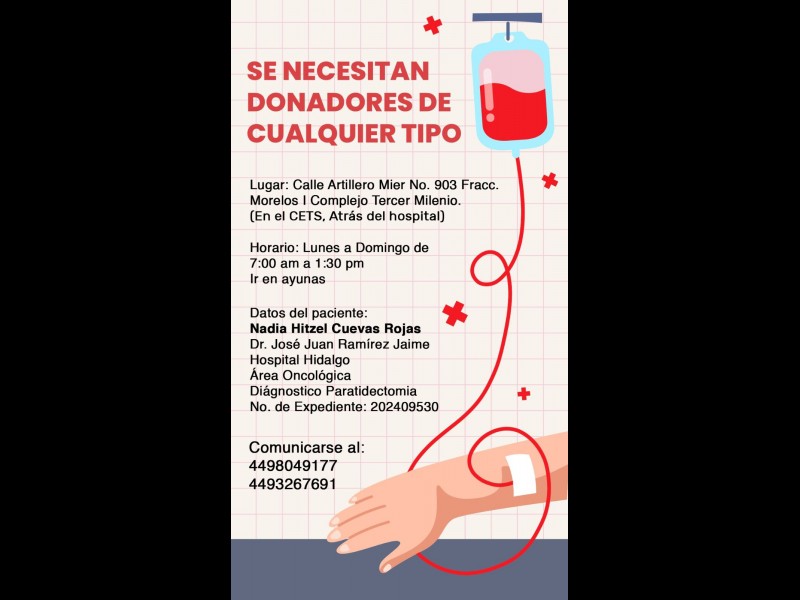 SE NECESITAN DONADORES DE CUALQUIER TIPO

Lugar: Calle Artillero Mier No. 903 Fracc. Morelos I Complejo Tercer Milenio. (En el CETS, Atrás del hospital)

Horario: Lunes a Domingo de 7:00 am a 1:30 pm
Ir en ayunas

Datos del paciente:
Nadia Hitzel Cuevas Rojas
Dr. José Juan Ramírez Jaime
Hospital Hidalgo
Área Oncológica
Diágnostico Paratidectomia
No. de Expediente: 202409530

Comunicarse al:
4498049177
4493267691